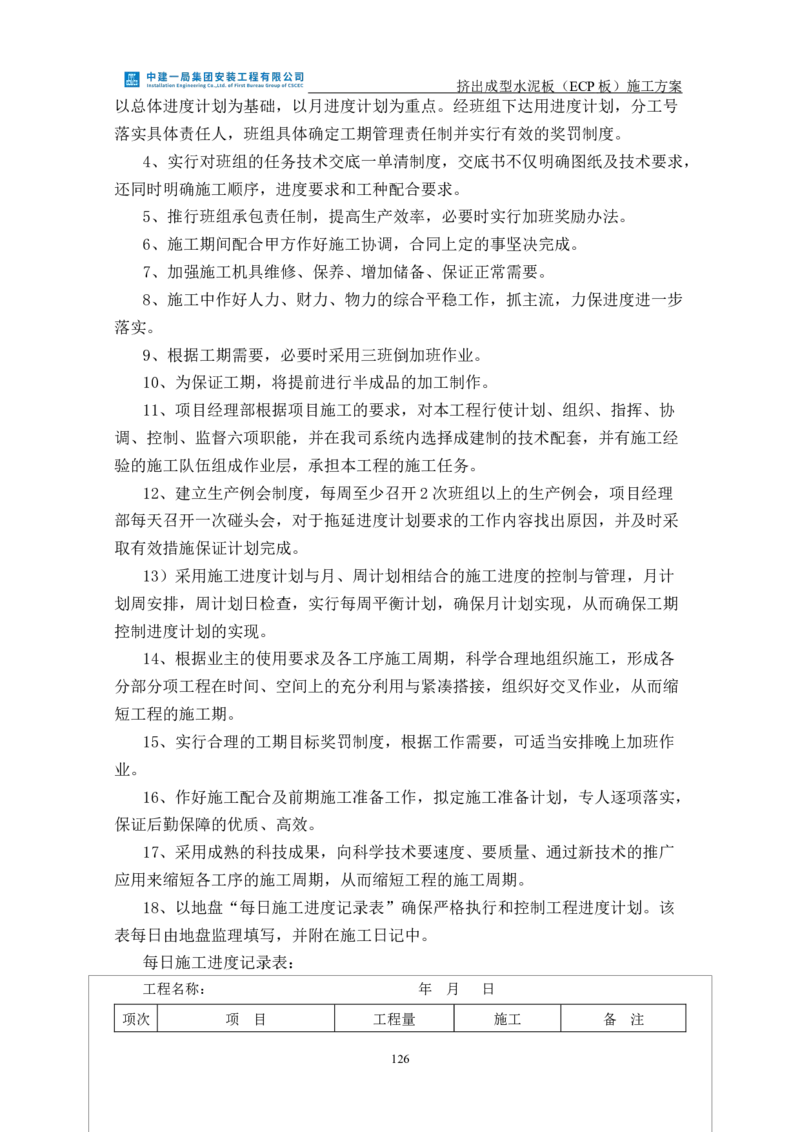 中建一局集团安装工程有限公司
Installation Engineering Co.,Ltd. of First Bureau Group of CSCEC

挤出成型水泥板（ECP板）施工方案

以总体进度计划为基础，以月进度计划为重点。经班组下达用进度计划，分工号落实具体责任人，班组具体确定工期管理责任制并实行有效的奖罚制度。

4、实行对班组的任务技术交底一单清制度，交底书不仅明确图纸及技术要求，还同时明确施工顺序，进度要求和工种配合要求。

5、推行班组承包责任制，提高生产效率，必要时实行加班奖励办法。

6、施工期间配合甲方作好施工协调，合同上定的事坚决完成。

7、加强施工机具维修、保养、增加储备、保证正常需要。

8、施工中作好人力、财力、物力的综合平稳工作，抓主流，力保进度进一步落实。

9、根据工期需要，必要时采用三班倒加班作业。

10、为保证工期，将提前进行半成品的加工制作。

11、项目经理部根据项目施工的要求，对本工程行使计划、组织、指挥、协调、控制、监督六项职能，并在我司系统内选择成建制的技术配套，并有施工经验的施工队伍组成作业层，承担本工程的施工任务。

12、建立生产例会制度，每周至少召开2次班组以上的生产例会，项目经理部每天召开一次碰头会，对于拖延进度计划要求的工作内容找出原因，并及时采取有效措施保证计划完成。

13）采用施工进度计划与月、周计划相结合的施工进度的控制与管理，月计划周安排，周计划日检查，实行每周平衡计划，确保月计划实现，从而确保工期控制进度计划的实现。

14、根据业主的使用要求及各工序施工周期，科学合理地组织施工，形成各分部分项工程在时间、空间上的充分利用与紧凑搭接，组织好交叉作业，从而缩短工程的施工期。

15、实行合理的工期目标奖罚制度，根据工作需要，可适当安排晚上加班作业。

16、作好施工配合及前期施工准备工作，拟定施工准备计划，专人逐项落实，保证后勤保障的优质、高效。

17、采用成熟的科技成果，向科学技术要速度、要质量、通过新技术的推广应用来缩短各工序的施工周期，从而缩短工程的施工周期。

18、以地盘“每日施工进度记录表”确保严格执行和控制工程进度计划。该表每日由地盘监理填写，并附在施工日记中。

每日施工进度记录表：

工程名称：　　　年　月　日

| 项次 | 项　目 | 工程量 | 施工 | 备　注 |
|---|---|---|---|---|

126